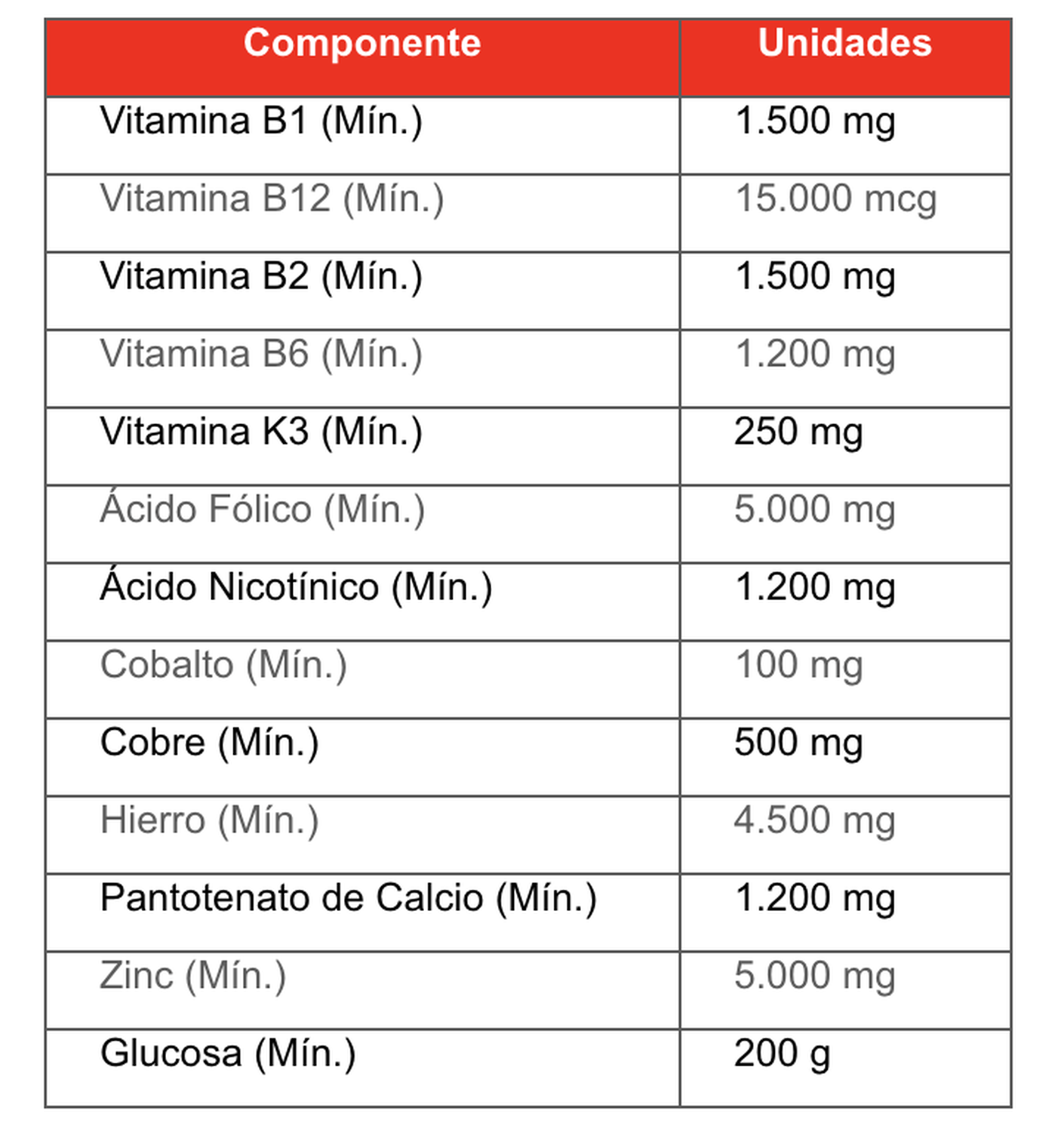 | Componente | Unidades |
|---|---|
| Vitamina B1 (Mín.) | 1.500 mg |
| Vitamina B12 (Mín.) | 15.000 mcg |
| Vitamina B2 (Mín.) | 1.500 mg |
| Vitamina B6 (Mín.) | 1.200 mg |
| Vitamina K3 (Mín.) | 250 mg |
| Ácido Fólico (Mín.) | 5.000 mg |
| Ácido Nicotínico (Mín.) | 1.200 mg |
| Cobalto (Mín.) | 100 mg |
| Cobre (Mín.) | 500 mg |
| Hierro (Mín.) | 4.500 mg |
| Pantotenato de Calcio (Mín.) | 1.200 mg |
| Zinc (Mín.) | 5.000 mg |
| Glucosa (Mín.) | 200 g |